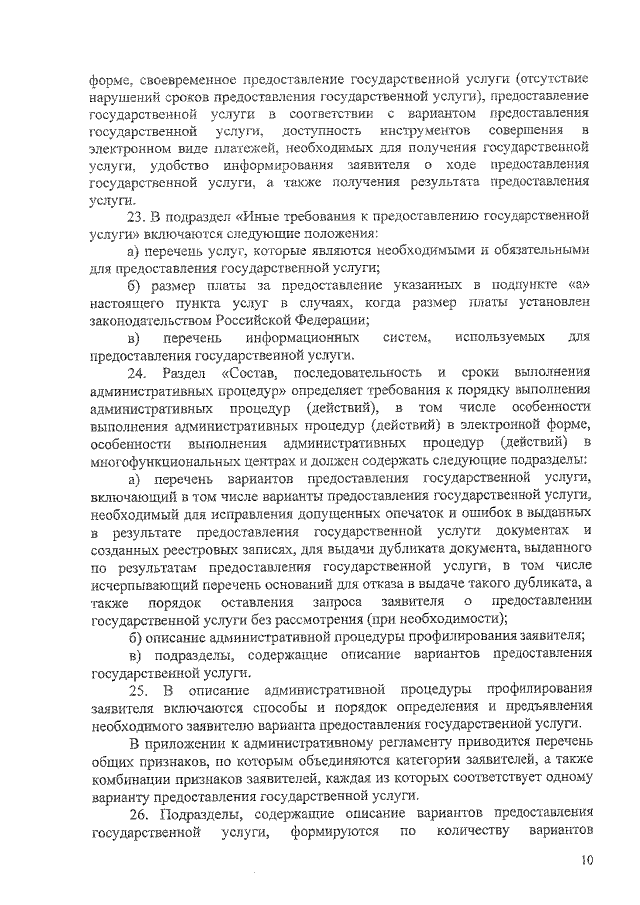 форме, своевременное предоставление государственной услуги (отсутствие нарушений сроков предоставления государственной услуги), предоставление государственной услуги в соответствии с вариантом предоставления государственной услуги, доступность инструментов совершения в электронном виде платежей, необходимых для получения государственной услуги, удобство информирования заявителя о ходе предоставления государственной услуги, а также получения результата предоставления услуги.

23. В подраздел «Иные требования к предоставлению государственной услуги» включаются следующие положения:

а) перечень услуг, которые являются необходимыми и обязательными для предоставления государственной услуги;

б) размер платы за предоставление указанных в подпункте «а» настоящего пункта услуг в случаях, когда размер платы установлен законодательством Российской Федерации;

в) перечень информационных систем, используемых для предоставления государственной услуги.

24. Раздел «Состав, последовательность и сроки выполнения административных процедур» определяет требования к порядку выполнения административных процедур (действий), в том числе особенности выполнения административных процедур (действий) в электронной форме, особенности выполнения административных процедур (действий) в многофункциональных центрах и должен содержать следующие подразделы:

а) перечень вариантов предоставления государственной услуги, включающий в том числе варианты предоставления государственной услуги, необходимый для исправления допущенных опечаток и ошибок в выданных в результате предоставления государственной услуги документах и созданных реестровых записях, для выдачи дубликата документа, выданного по результатам предоставления государственной услуги, в том числе исчерпывающий перечень оснований для отказа в выдаче такого дубликата, а также порядок оставления запроса заявителя о предоставлении государственной услуги без рассмотрения (при необходимости);

б) описание административной процедуры профилирования заявителя;

в) подразделы, содержащие описание вариантов предоставления государственной услуги.

25. В описание административной процедуры профилирования заявителя включаются способы и порядок определения и предъявления необходимого заявителю варианта предоставления государственной услуги.

В приложении к административному регламенту приводится перечень общих признаков, по которым объединяются категории заявителей, а также комбинации признаков заявителей, каждая из которых соответствует одному варианту предоставления государственной услуги.

26. Подразделы, содержащие описание вариантов предоставления государственной услуги, формируются по количеству вариантов

10